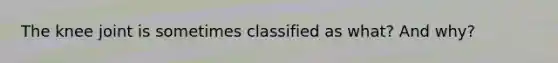 The knee joint is sometimes classified as what? And why?